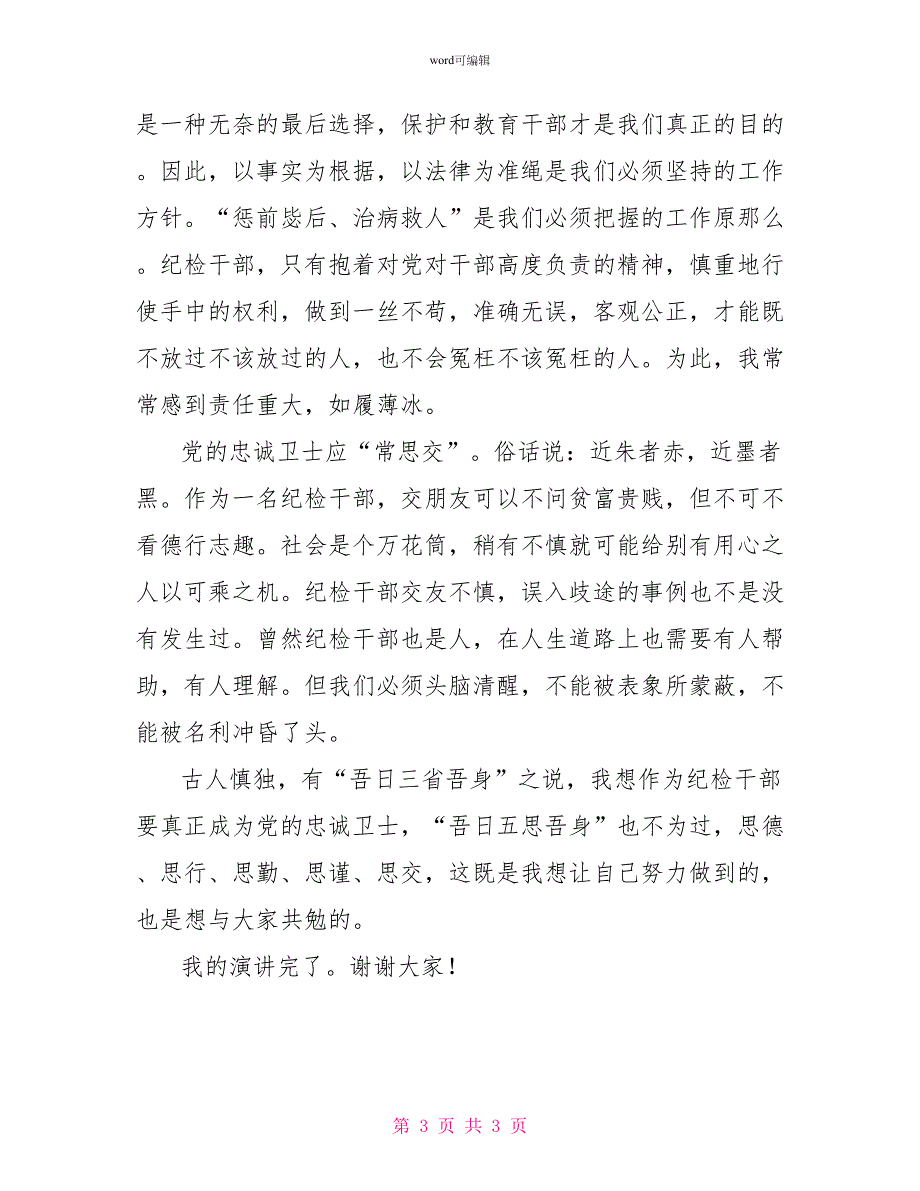 word可编辑

是一种无奈的最后选择，保护和教育干部才是我们真正的目的。因此，以事实为根据，以法律为准绳是我们必须坚持的工作方针。“惩前毖后、治病救人”是我们必须把握的工作原那么。纪检干部，只有抱着对党对干部高度负责的精神，慎重地行使手中的权利，做到一丝不苟，准确无误，客观公正，才能既不放过不该放过的人，也不会冤枉不该冤枉的人。为此，我常常感到责任重大，如履薄冰。

党的忠诚卫士应“常思交”。俗话说：近朱者赤，近墨者黑。作为一名纪检干部，交朋友可以不问贫富贵贱，但不可不看德行志趣。社会是个万花筒，稍有不慎就可能给别有用心之人以可乘之机。纪检干部交友不慎，误入歧途的事例也不是没有发生过。曾然纪检干部也是人，在人生道路上也需要有人帮助，有人理解。但我们必须头脑清醒，不能被表象所蒙蔽，不能被名利冲昏了头。

古人慎独，有“吾日三省吾身”之说，我想作为纪检干部要真正成为党的忠诚卫士，“吾日五思吾身”也不为过，思德、思行、思勤、思谨、思交，这既是我想让自己努力做到的，也是想与大家共勉的。

我的演讲完了。谢谢大家！

第 3 页 共 3 页